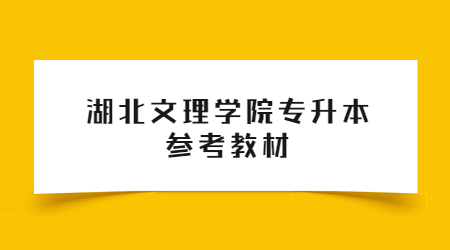 湖北文理学院专升本
参考教材